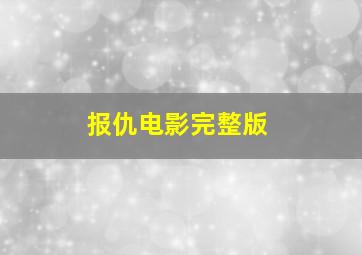 报仇电影完整版